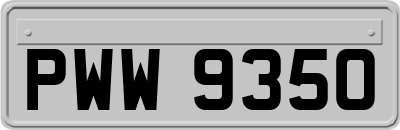 PWW 9350